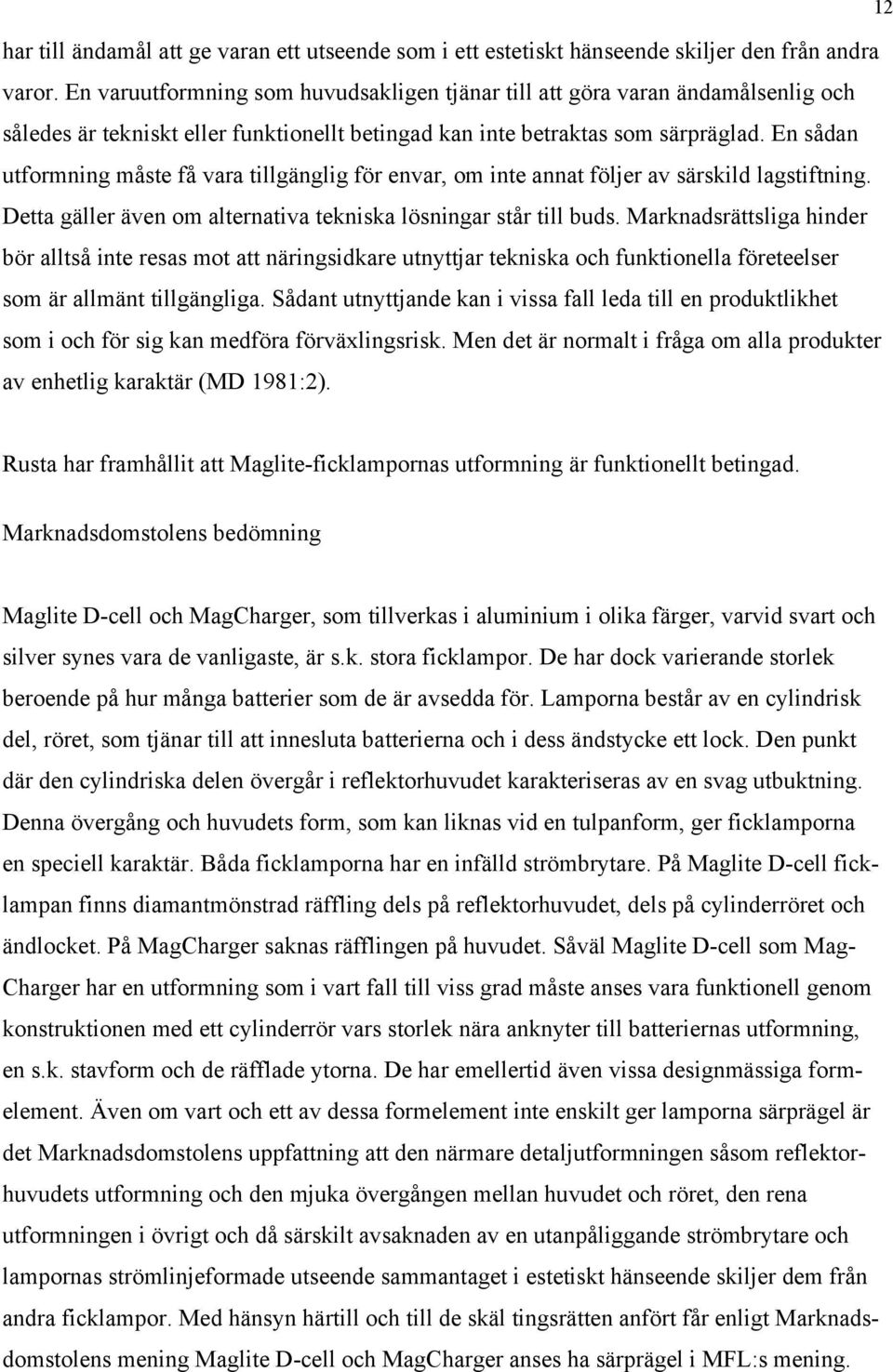 12

har till ändamål att ge varan ett utseende som i ett estetiskt hänseende skiljer den från andra varor. En varuutformning som huvudsakligen tjänar till att göra varan ändamålsenlig och således är tekniskt eller funktionellt betingad kan inte betraktas som särpräglad. En sådan utformning måste få vara tillgänglig för envar, om inte annat följer av särskild lagstiftning. Detta gäller även om alternativa tekniska lösningar står till buds. Marknadsrättsliga hinder bör alltså inte resas mot att näringsidkare utnyttjar tekniska och funktionella företeelser som är allmänt tillgängliga. Sådant utnyttjande kan i vissa fall leda till en produktlikhet som i och för sig kan medföra förväxlingsrisk. Men det är normalt i fråga om alla produkter av enhetlig karaktär (MD 1981:2).

Rusta har framhållit att Maglite-ficklampornas utformning är funktionellt betingad.

Marknadsdomstolens bedömning

Maglite D-cell och MagCharger, som tillverkas i aluminium i olika färger, varvid svart och silver synes vara de vanligaste, är s.k. stora ficklampor. De har dock varierande storlek beroende på hur många batterier som de är avsedda för. Lamporna består av en cylindrisk del, röret, som tjänar till att innesluta batterierna och i dess ändstycke ett lock. Den punkt där den cylindriska delen övergår i reflektorhuvudet karakteriseras av en svag utbuktning. Denna övergång och huvudets form, som kan liknas vid en tulpanform, ger ficklamporna en speciell karaktär. Båda ficklamporna har en infälld strömbrytare. På Maglite D-cell ficklampan finns diamantmönstrad räffling dels på reflektorhuvudet, dels på cylinderröret och ändlocket. På MagCharger saknas räfflingen på huvudet. Såväl Maglite D-cell som MagCharger har en utformning som i vart fall till viss grad måste anses vara funktionell genom konstruktionen med ett cylinderrör vars storlek nära anknyter till batteriernas utformning, en s.k. stavform och de räfflade ytorna. De har emellertid även vissa designmässiga formelement. Även om vart och ett av dessa formelement inte enskilt ger lamporna särprägel är det Marknadsdomstolens uppfattning att den närmare detaljutformningen såsom reflektorhuvudets utformning och den mjuka övergången mellan huvudet och röret, den rena utformningen i övrigt och då särskilt avsaknaden av en utanpåliggande strömbrytare och lampornas strömlinjeformade utseende sammantaget i estetiskt hänseende skiljer dem från andra ficklampor. Med hänsyn härtill och till de skäl tingsrätten anfört får enligt Marknadsdomstolens mening Maglite D-cell och MagCharger anses ha särprägel i MFL:s mening.